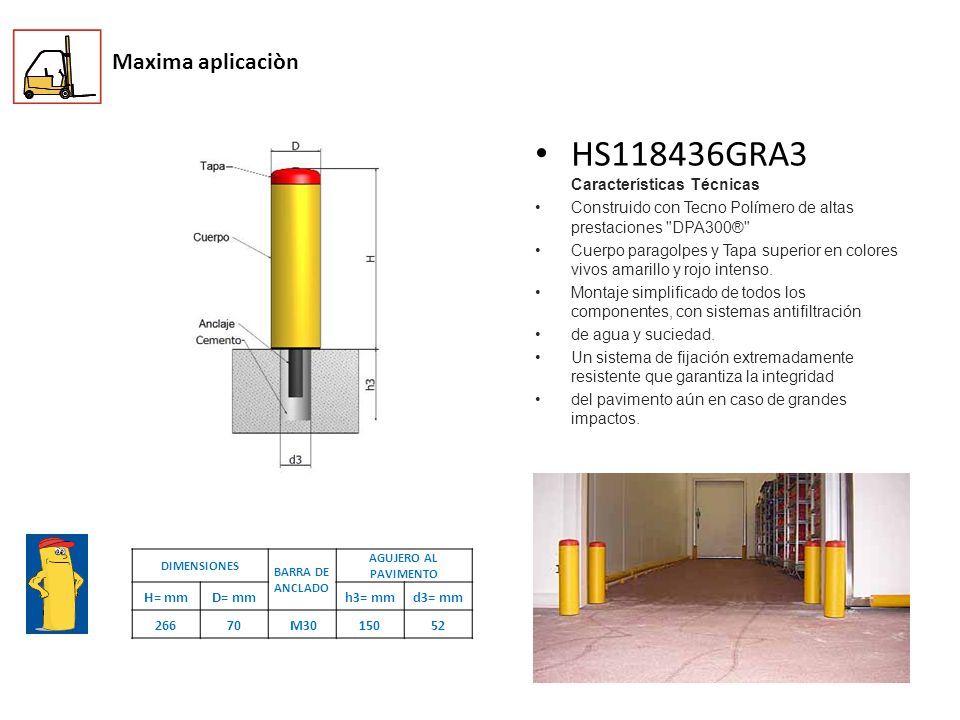 Maxima aplicaciòn

D

Tapa

Cuerpo

H

Anclaje

Cemento

h3

d3

• HS118436GRA3

Características Técnicas

• Construido con Tecno Polímero de altas prestaciones "DPA300®"

• Cuerpo paragolpes y Tapa superior en colores vivos amarillo y rojo intenso.

• Montaje simplificado de todos los componentes, con sistemas antifiltración

• de agua y suciedad.

• Un sistema de fijación extremadamente resistente que garantiza la integridad

• del pavimento aún en caso de grandes impactos.

| DIMENSIONES | | BARRA DE ANCLADO | AGUJERO AL PAVIMENTO | |
|---|---|---|---|---|
| H= mm | D= mm | | h3= mm | d3= mm |
| 266 | 70 | M30 | 150 | 52 |